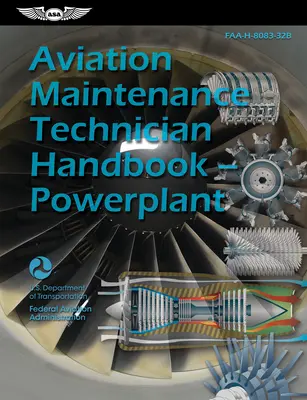 ASA

FAA-H-8083-32B

Aviation Maintenance Technician Handbook – Powerplant

U.S. Department of Transportation

Federal Aviation Administration